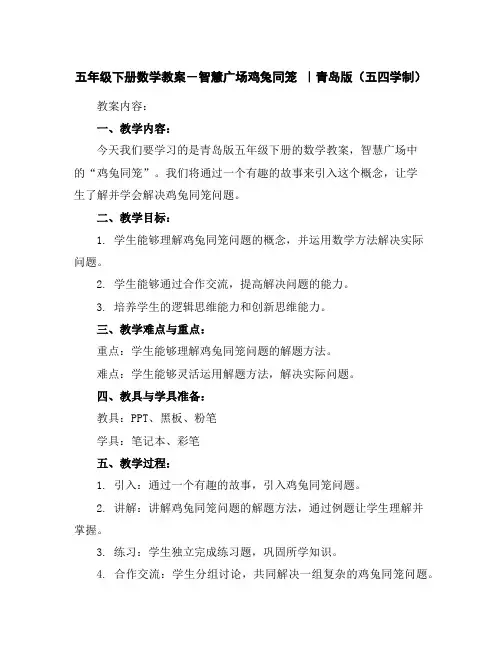 五年级下册数学教案－智慧广场鸡兔同笼 ｜青岛版（五四学制）

教案内容：

一、教学内容：

今天我们要学习的是青岛版五年级下册的数学教案，智慧广场中的“鸡兔同笼”。我们将通过一个有趣的故事来引入这个概念，让学生了解并学会解决鸡兔同笼问题。

二、教学目标：

1. 学生能够理解鸡兔同笼问题的概念，并运用数学方法解决实际问题。

2. 学生能够通过合作交流，提高解决问题的能力。

3. 培养学生的逻辑思维能力和创新思维能力。

三、教学难点与重点：

重点：学生能够理解鸡兔同笼问题的解题方法。

难点：学生能够灵活运用解题方法，解决实际问题。

四、教具与学具准备：

教具：PPT、黑板、粉笔

学具：笔记本、彩笔

五、教学过程：

1. 引入：通过一个有趣的故事，引入鸡兔同笼问题。

2. 讲解：讲解鸡兔同笼问题的解题方法，通过例题让学生理解并掌握。

3. 练习：学生独立完成练习题，巩固所学知识。

4. 合作交流：学生分组讨论，共同解决一组复杂的鸡兔同笼问题。